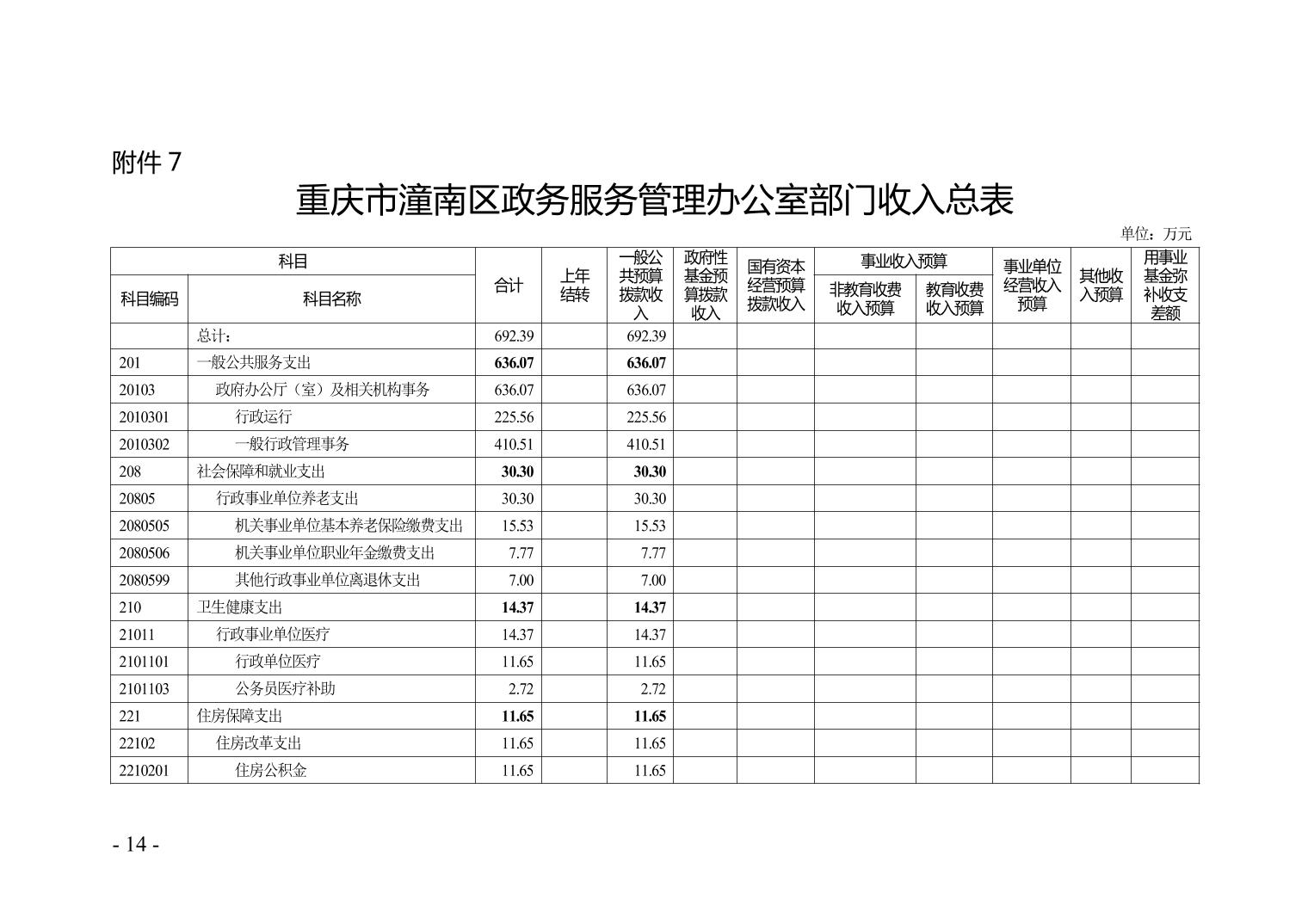 附件 7

重庆市潼南区政务服务管理办公室部门收入总表

单位：万元

| 科目编码 | 科目名称 | 合计 | 上年结转 | 一般公共预算拨款收入 | 政府性基金预算拨款收入 | 国有资本经营预算拨款收入 | 事业收入预算 非教育收费收入预算 | 事业收入预算 教育收费收入预算 | 事业单位经营收入预算 | 其他收入预算 | 用事业基金弥补收支差额 |
|---|---|---|---|---|---|---|---|---|---|---|---|
| | 总计： | 692.39 | | 692.39 | | | | | | | |
| 201 | 一般公共服务支出 | 636.07 | | 636.07 | | | | | | | |
| 20103 | 政府办公厅（室）及相关机构事务 | 636.07 | | 636.07 | | | | | | | |
| 2010301 | 行政运行 | 225.56 | | 225.56 | | | | | | | |
| 2010302 | 一般行政管理事务 | 410.51 | | 410.51 | | | | | | | |
| 208 | 社会保障和就业支出 | 30.30 | | 30.30 | | | | | | | |
| 20805 | 行政事业单位养老支出 | 30.30 | | 30.30 | | | | | | | |
| 2080505 | 机关事业单位基本养老保险缴费支出 | 15.53 | | 15.53 | | | | | | | |
| 2080506 | 机关事业单位职业年金缴费支出 | 7.77 | | 7.77 | | | | | | | |
| 2080599 | 其他行政事业单位离退休支出 | 7.00 | | 7.00 | | | | | | | |
| 210 | 卫生健康支出 | 14.37 | | 14.37 | | | | | | | |
| 21011 | 行政事业单位医疗 | 14.37 | | 14.37 | | | | | | | |
| 2101101 | 行政单位医疗 | 11.65 | | 11.65 | | | | | | | |
| 2101103 | 公务员医疗补助 | 2.72 | | 2.72 | | | | | | | |
| 221 | 住房保障支出 | 11.65 | | 11.65 | | | | | | | |
| 22102 | 住房改革支出 | 11.65 | | 11.65 | | | | | | | |
| 2210201 | 住房公积金 | 11.65 | | 11.65 | | | | | | | |

- 14 -